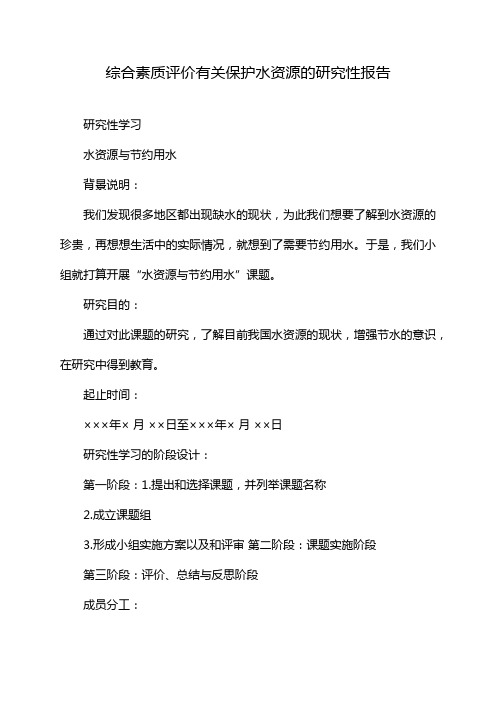 综合素质评价有关保护水资源的研究性报告

研究性学习

水资源与节约用水

背景说明：

我们发现很多地区都出现缺水的现状，为此我们想要了解到水资源的珍贵，再想想生活中的实际情况，就想到了需要节约用水。于是，我们小组就打算开展“水资源与节约用水”课题。

研究目的：

通过对此课题的研究，了解目前我国水资源的现状，增强节水的意识，在研究中得到教育。

起止时间：

×××年× 月 ××日至×××年× 月 ××日

研究性学习的阶段设计：

第一阶段：1.提出和选择课题，并列举课题名称

2.成立课题组

3.形成小组实施方案以及和评审 第二阶段：课题实施阶段

第三阶段：评价、总结与反思阶段

成员分工：